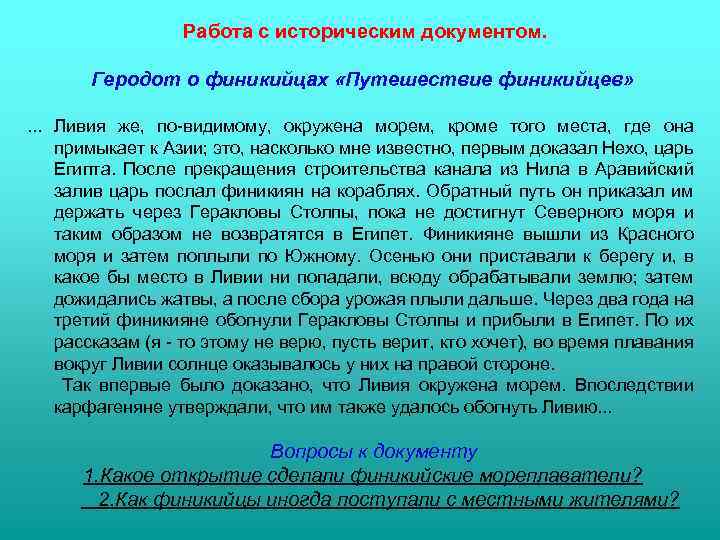 Работа с историческим документом.

Геродот о финикийцах «Путешествие финикийцев»

... Ливия же, по-видимому, окружена морем, кроме того места, где она примыкает к Азии; это, насколько мне известно, первым доказал Нехо, царь Египта. После прекращения строительства канала из Нила в Аравийский залив царь послал финикиян на кораблях. Обратный путь он приказал им держать через Геракловы Столпы, пока не достигнут Северного моря и таким образом не возвратятся в Египет. Финикияне вышли из Красного моря и затем поплыли по Южному. Осенью они приставали к берегу и, в какое бы место в Ливии ни попадали, всюду обрабатывали землю; затем дожидались жатвы, а после сбора урожая плыли дальше. Через два года на третий финикияне обогнули Геракловы Столпы и прибыли в Египет. По их рассказам (я - то этому не верю, пусть верит, кто хочет), во время плавания вокруг Ливии солнце оказывалось у них на правой стороне.

Так впервые было доказано, что Ливия окружена морем. Впоследствии карфагеняне утверждали, что им также удалось обогнуть Ливию...

Вопросы к документу

1.Какое открытие сделали финикийские мореплаватели?

2.Как финикийцы иногда поступали с местными жителями?